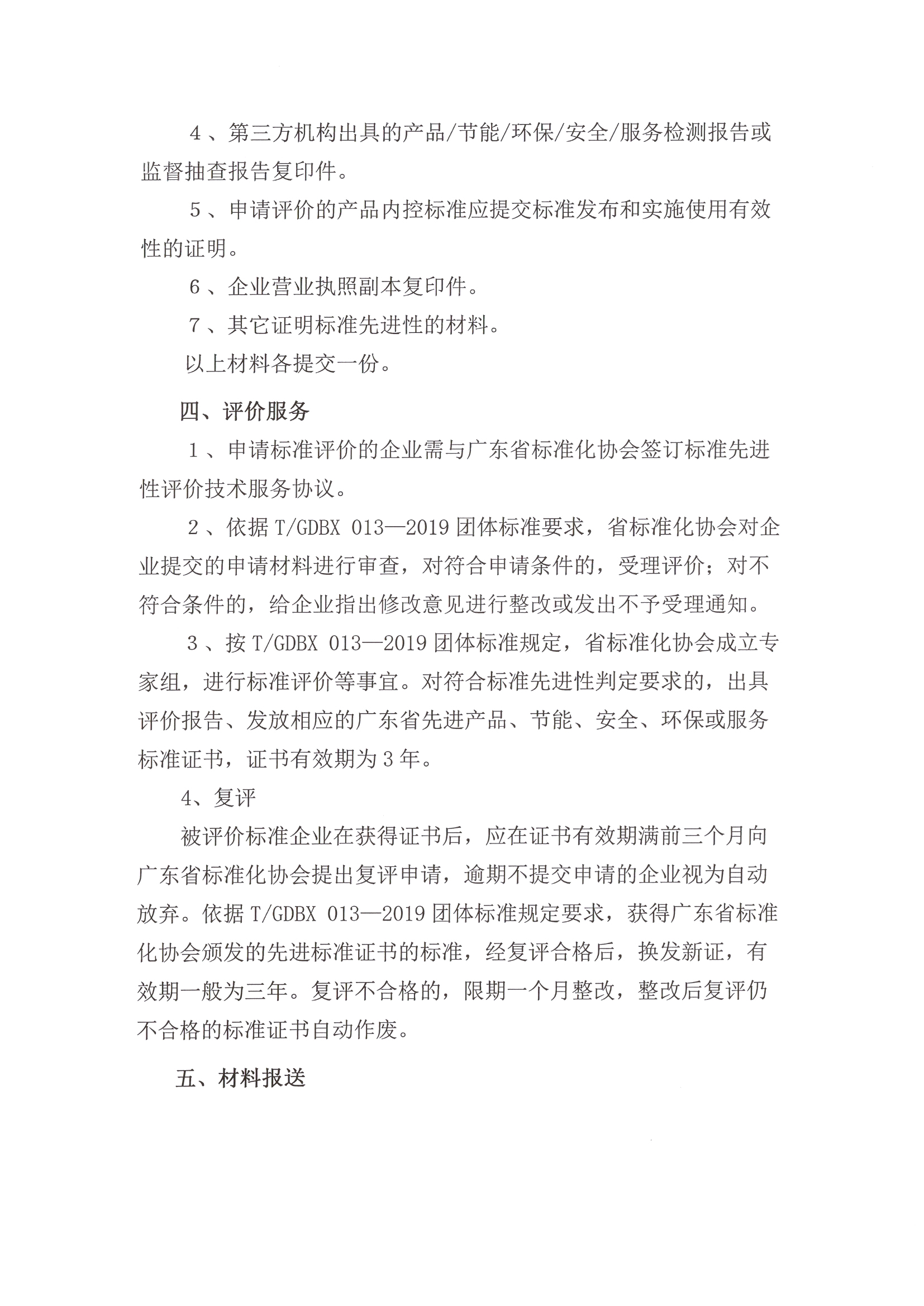 4、第三方机构出具的产品/节能/环保/安全/服务检测报告或监督抽查报告复印件。

5、申请评价的产品内控标准应提交标准发布和实施使用有效性的证明。

6、企业营业执照副本复印件。

7、其它证明标准先进性的材料。

以上材料各提交一份。

四、评价服务

1、申请标准评价的企业需与广东省标准化协会签订标准先进性评价技术服务协议。

2、依据 T/GDBX 013—2019 团体标准要求，省标准化协会对企业提交的申请材料进行审查，对符合申请条件的，受理评价；对不符合条件的，给企业指出修改意见进行整改或发出不予受理通知。

3、按 T/GDBX 013—2019 团体标准规定，省标准化协会成立专家组，进行标准评价等事宜。对符合标准先进性判定要求的，出具评价报告、发放相应的广东省先进产品、节能、安全、环保或服务标准证书，证书有效期为 3 年。

4、复评

被评价标准企业在获得证书后，应在证书有效期满前三个月向广东省标准化协会提出复评申请，逾期不提交申请的企业视为自动放弃。依据 T/GDBX 013—2019 团体标准规定要求，获得广东省标准化协会颁发的先进标准证书的标准，经复评合格后，换发新证，有效期一般为三年。复评不合格的，限期一个月整改，整改后复评仍不合格的标准证书自动作废。

五、材料报送